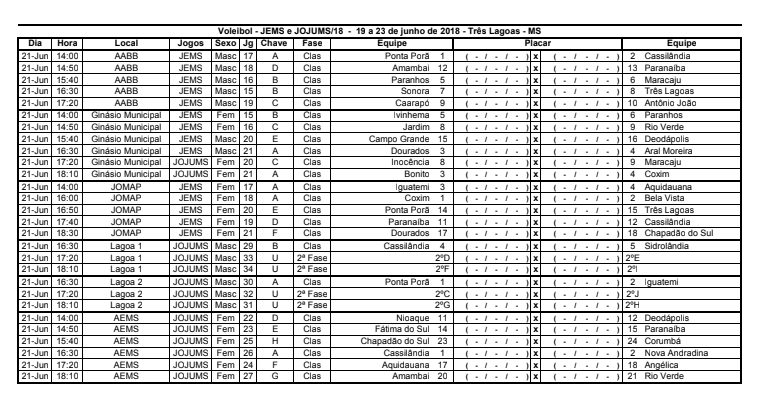 Voleibol - JEMS e JOJUMS/18 - 19 a 23 de junho de 2018 - Três Lagoas - MS

| Dia | Hora | Local | Jogos | Sexo | Jg | Chave | Fase | Equipe | Placar | | | Equipe |
|---|---|---|---|---|---|---|---|---|---|---|---|---|
| 21-Jun | 14:00 | AABB | JEMS | Masc | 17 | A | Clas | Ponta Porã 1 | ( - / - / - ) | x | ( - / - / - ) | 2 Cassilândia |
| 21-Jun | 14:50 | AABB | JEMS | Masc | 18 | D | Clas | Amambai 12 | ( - / - / - ) | x | ( - / - / - ) | 13 Paranaíba |
| 21-Jun | 15:40 | AABB | JEMS | Masc | 16 | B | Clas | Paranhos 5 | ( - / - / - ) | x | ( - / - / - ) | 6 Maracaju |
| 21-Jun | 16:30 | AABB | JEMS | Masc | 15 | B | Clas | Sonora 7 | ( - / - / - ) | x | ( - / - / - ) | 8 Três Lagoas |
| 21-Jun | 17:20 | AABB | JEMS | Masc | 19 | C | Clas | Caarapó 9 | ( - / - / - ) | x | ( - / - / - ) | 10 Antônio João |
| 21-Jun | 14:00 | Ginásio Municipal | JEMS | Fem | 15 | B | Clas | Ivinhema 5 | ( - / - / - ) | x | ( - / - / - ) | 6 Paranhos |
| 21-Jun | 14:50 | Ginásio Municipal | JEMS | Fem | 16 | C | Clas | Jardim 8 | ( - / - / - ) | x | ( - / - / - ) | 9 Rio Verde |
| 21-Jun | 15:40 | Ginásio Municipal | JEMS | Masc | 20 | E | Clas | Campo Grande 15 | ( - / - / - ) | x | ( - / - / - ) | 16 Deodápolis |
| 21-Jun | 16:30 | Ginásio Municipal | JEMS | Masc | 21 | A | Clas | Dourados 3 | ( - / - / - ) | x | ( - / - / - ) | 4 Aral Moreira |
| 21-Jun | 17:20 | Ginásio Municipal | JOJUMS | Fem | 20 | C | Clas | Inocência 8 | ( - / - / - ) | x | ( - / - / - ) | 9 Maracaju |
| 21-Jun | 18:10 | Ginásio Municipal | JOJUMS | Fem | 21 | A | Clas | Bonito 3 | ( - / - / - ) | x | ( - / - / - ) | 4 Coxim |
| 21-Jun | 14:00 | JOMAP | JEMS | Fem | 17 | A | Clas | Iguatemi 3 | ( - / - / - ) | x | ( - / - / - ) | 4 Aquidauana |
| 21-Jun | 16:00 | JOMAP | JEMS | Fem | 18 | A | Clas | Coxim 1 | ( - / - / - ) | x | ( - / - / - ) | 2 Bela Vista |
| 21-Jun | 16:50 | JOMAP | JEMS | Fem | 20 | E | Clas | Ponta Porã 14 | ( - / - / - ) | x | ( - / - / - ) | 15 Três Lagoas |
| 21-Jun | 17:40 | JOMAP | JEMS | Fem | 19 | D | Clas | Paranaíba 11 | ( - / - / - ) | x | ( - / - / - ) | 12 Cassilândia |
| 21-Jun | 18:30 | JOMAP | JEMS | Fem | 21 | F | Clas | Dourados 17 | ( - / - / - ) | x | ( - / - / - ) | 18 Chapadão do Sul |
| 21-Jun | 16:30 | Lagoa 1 | JOJUMS | Masc | 29 | B | Clas | Cassilândia 4 | ( - / - / - ) | x | ( - / - / - ) | 5 Sidrolândia |
| 21-Jun | 17:20 | Lagoa 1 | JOJUMS | Masc | 33 | U | 2ª Fase | 2ºD | ( - / - / - ) | x | ( - / - / - ) | 2ºE |
| 21-Jun | 18:10 | Lagoa 1 | JOJUMS | Masc | 34 | U | 2ª Fase | 2ºF | ( - / - / - ) | x | ( - / - / - ) | 2ºI |
| 21-Jun | 16:30 | Lagoa 2 | JOJUMS | Masc | 30 | A | Clas | Ponta Porã 1 | ( - / - / - ) | x | ( - / - / - ) | 2 Iguatemi |
| 21-Jun | 17:20 | Lagoa 2 | JOJUMS | Masc | 32 | U | 2ª Fase | 2ºC | ( - / - / - ) | x | ( - / - / - ) | 2ºJ |
| 21-Jun | 18:10 | Lagoa 2 | JOJUMS | Masc | 31 | U | 2ª Fase | 2ºG | ( - / - / - ) | x | ( - / - / - ) | 2ºH |
| 21-Jun | 14:00 | AEMS | JOJUMS | Fem | 22 | D | Clas | Nioaque 11 | ( - / - / - ) | x | ( - / - / - ) | 12 Deodápolis |
| 21-Jun | 14:50 | AEMS | JOJUMS | Fem | 23 | E | Clas | Fátima do Sul 14 | ( - / - / - ) | x | ( - / - / - ) | 15 Paranaíba |
| 21-Jun | 15:40 | AEMS | JOJUMS | Fem | 25 | H | Clas | Chapadão do Sul 23 | ( - / - / - ) | x | ( - / - / - ) | 24 Corumbá |
| 21-Jun | 16:30 | AEMS | JOJUMS | Fem | 26 | A | Clas | Cassilândia 1 | ( - / - / - ) | x | ( - / - / - ) | 2 Nova Andradina |
| 21-Jun | 17:20 | AEMS | JOJUMS | Fem | 24 | F | Clas | Aquidauana 17 | ( - / - / - ) | x | ( - / - / - ) | 18 Angélica |
| 21-Jun | 18:10 | AEMS | JOJUMS | Fem | 27 | G | Clas | Amambai 20 | ( - / - / - ) | x | ( - / - / - ) | 21 Rio Verde |